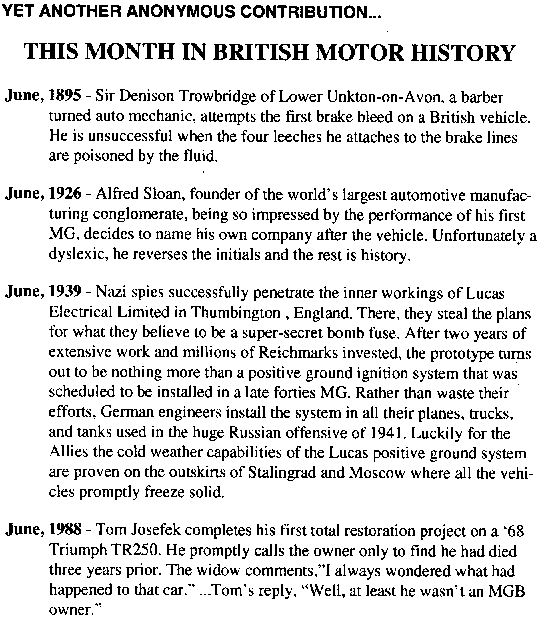 YET ANOTHER ANONYMOUS CONTRIBUTION...

THIS MONTH IN BRITISH MOTOR HISTORY

June, 1895 - Sir Denison Trowbridge of Lower Unkton-on-Avon, a barber turned auto mechanic, attempts the first brake bleed on a British vehicle. He is unsuccessful when the four leeches he attaches to the brake lines are poisoned by the fluid.

June, 1926 - Alfred Sloan, founder of the world's largest automotive manufacturing conglomerate, being so impressed by the performance of his first MG, decides to name his own company after the vehicle. Unfortunately a dyslexic, he reverses the initials and the rest is history.

June, 1939 - Nazi spies successfully penetrate the inner workings of Lucas Electrical Limited in Thumbington , England. There, they steal the plans for what they believe to be a super-secret bomb fuse. After two years of extensive work and millions of Reichmarks invested, the prototype turns out to be nothing more than a positive ground ignition system that was scheduled to be installed in a late forties MG. Rather than waste their efforts, German engineers install the system in all their planes, trucks, and tanks used in the huge Russian offensive of 1941. Luckily for the Allies the cold weather capabilities of the Lucas positive ground system are proven on the outskirts of Stalingrad and Moscow where all the vehicles promptly freeze solid.

June, 1988 - Tom Josefek completes his first total restoration project on a '68 Triumph TR250. He promptly calls the owner only to find he had died three years prior. The widow comments,"I always wondered what had happened to that car." ...Tom's reply, "Well, at least he wasn't an MGB owner."